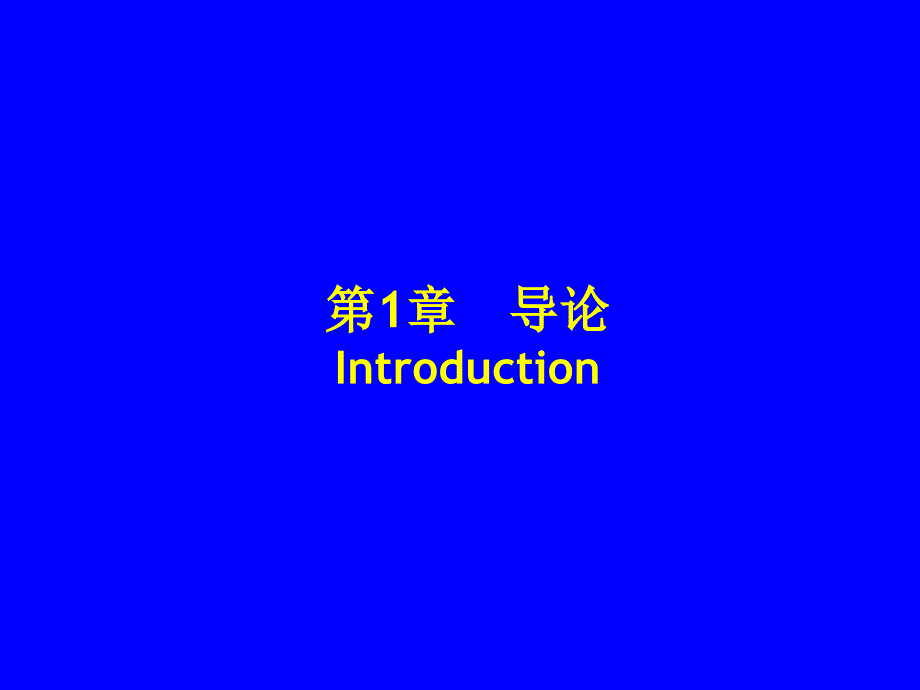 第1章　导论
Introduction